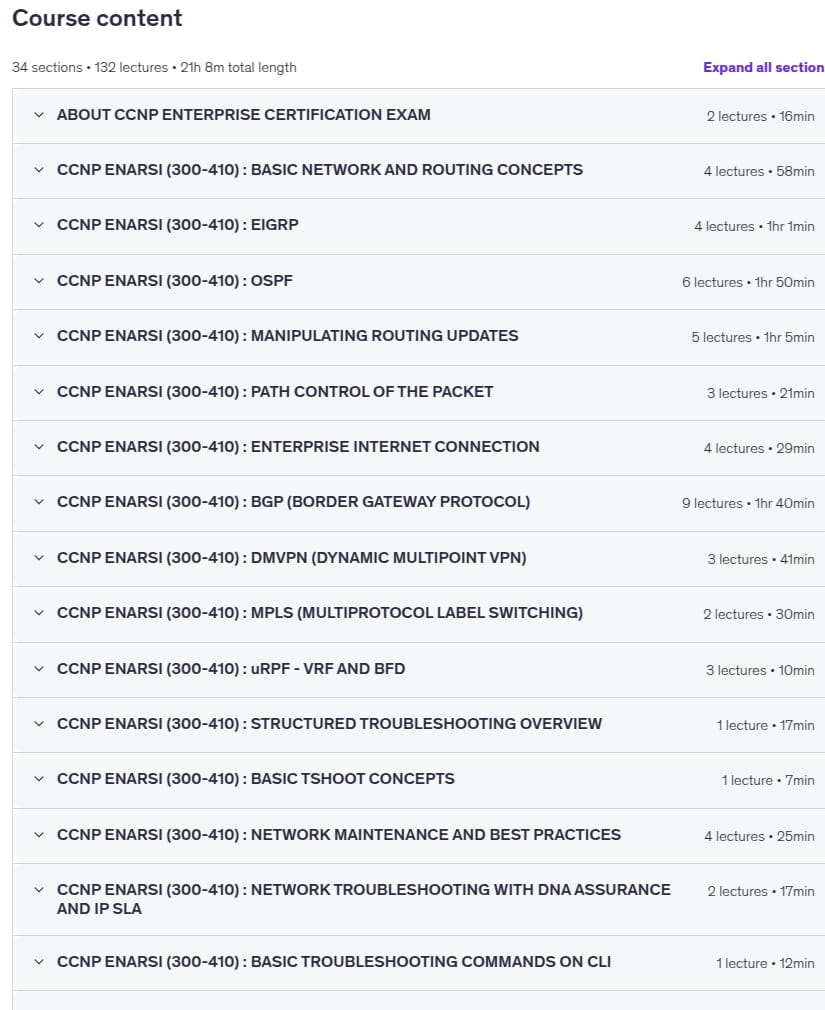 Course content

34 sections • 132 lectures • 21h 8m total length

Expand all section

ABOUT CCNP ENTERPRISE CERTIFICATION EXAM 2 lectures • 16min

CCNP ENARSI (300-410) : BASIC NETWORK AND ROUTING CONCEPTS 4 lectures • 58min

CCNP ENARSI (300-410) : EIGRP 4 lectures • 1hr 1min

CCNP ENARSI (300-410) : OSPF 6 lectures • 1hr 50min

CCNP ENARSI (300-410) : MANIPULATING ROUTING UPDATES 5 lectures • 1hr 5min

CCNP ENARSI (300-410) : PATH CONTROL OF THE PACKET 3 lectures • 21min

CCNP ENARSI (300-410) : ENTERPRISE INTERNET CONNECTION 4 lectures • 29min

CCNP ENARSI (300-410) : BGP (BORDER GATEWAY PROTOCOL) 9 lectures • 1hr 40min

CCNP ENARSI (300-410) : DMVPN (DYNAMIC MULTIPOINT VPN) 3 lectures • 41min

CCNP ENARSI (300-410) : MPLS (MULTIPROTOCOL LABEL SWITCHING) 2 lectures • 30min

CCNP ENARSI (300-410) : uRPF - VRF AND BFD 3 lectures • 10min

CCNP ENARSI (300-410) : STRUCTURED TROUBLESHOOTING OVERVIEW 1 lecture • 17min

CCNP ENARSI (300-410) : BASIC TSHOOT CONCEPTS 1 lecture • 7min

CCNP ENARSI (300-410) : NETWORK MAINTENANCE AND BEST PRACTICES 4 lectures • 25min

CCNP ENARSI (300-410) : NETWORK TROUBLESHOOTING WITH DNA ASSURANCE AND IP SLA 2 lectures • 17min

CCNP ENARSI (300-410) : BASIC TROUBLESHOOTING COMMANDS ON CLI 1 lecture • 12min